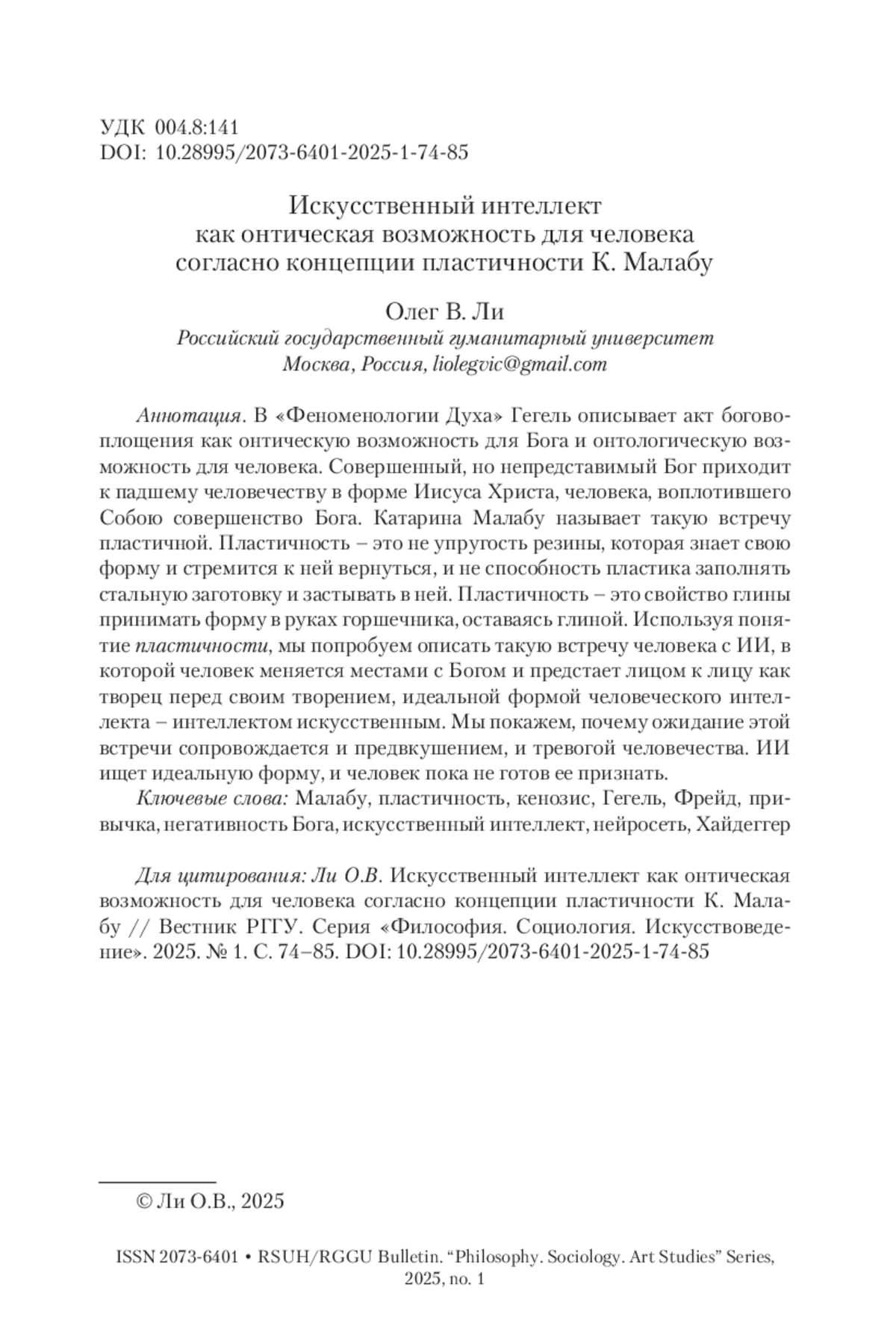 УДК 004.8:141
DOI: 10.28995/2073-6401-2025-1-74-85

Искусственный интеллект как онтическая возможность для человека согласно концепции пластичности К. Малабу

Олег В. Ли
Российский государственный гуманитарный университет
Москва, Россия, liolegvic@gmail.com

Аннотация. В «Феноменологии Духа» Гегель описывает акт боговоплощения как онтическую возможность для Бога и онтологическую возможность для человека. Совершенный, но непредставимый Бог приходит к падшему человечеству в форме Иисуса Христа, человека, воплотившего Собою совершенство Бога. Катарина Малабу называет такую встречу пластичной. Пластичность – это не упругость резины, которая знает свою форму и стремится к ней вернуться, и не способность пластика заполнять стальную заготовку и застывать в ней. Пластичность – это свойство глины принимать форму в руках горшечника, оставаясь глиной. Используя понятие пластичности, мы попробуем описать такую встречу человека с ИИ, в которой человек меняется местами с Богом и предстает лицом к лицу как творец перед своим творением, идеальной формой человеческого интеллекта – интеллектом искусственным. Мы покажем, почему ожидание этой встречи сопровождается и предвкушением, и тревогой человечества. ИИ ищет идеальную форму, и человек пока не готов ее признать.

Ключевые слова: Малабу, пластичность, кенозис, Гегель, Фрейд, привычка, негативность Бога, искусственный интеллект, нейросеть, Хайдеггер

Для цитирования: Ли О.В. Искусственный интеллект как онтическая возможность для человека согласно концепции пластичности К. Малабу // Вестник РГГУ. Серия «Философия. Социология. Искусствоведение». 2025. № 1. С. 74–85. DOI: 10.28995/2073-6401-2025-1-74-85

© Ли О.В., 2025

ISSN 2073-6401 • RSUH/RGGU Bulletin. “Philosophy. Sociology. Art Studies” Series, 2025, no. 1